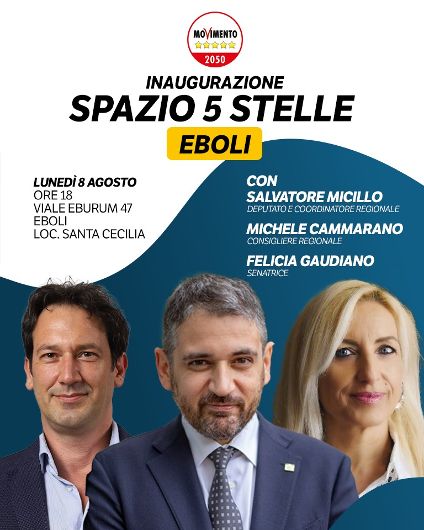 MOVIMENTO
2050

INAUGURAZIONE
SPAZIO 5 STELLE
EBOLI

LUNEDÌ 8 AGOSTO
ORE 18
VIALE EBURUM 47
EBOLI
LOC. SANTA CECILIA

CON
SALVATORE MICILLO
DEPUTATO E COORDINATORE REGIONALE
MICHELE CAMMARANO
CONSIGLIERE REGIONALE
FELICIA GAUDIANO
SENATRICE